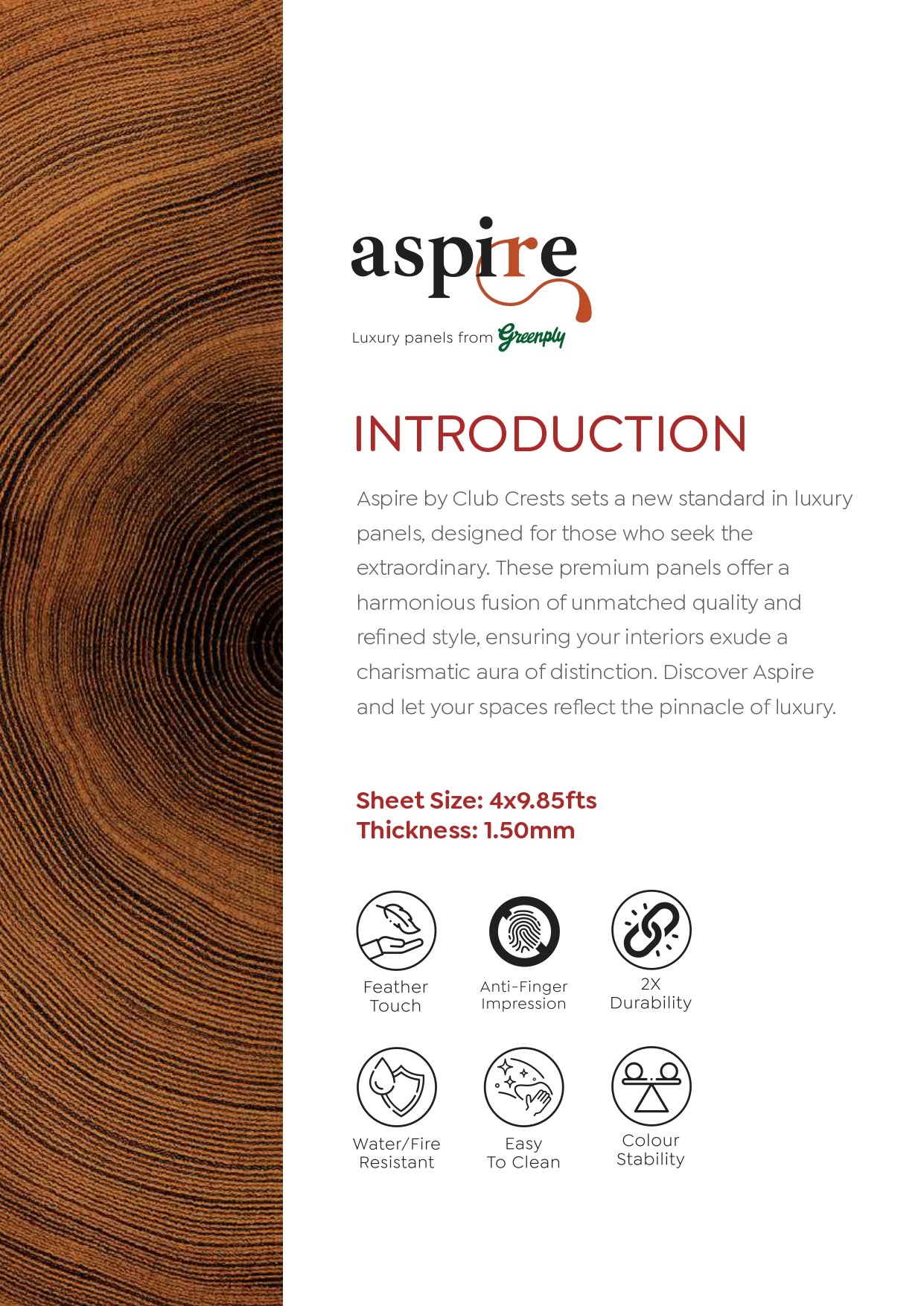 aspire

Luxury panels from Greenply

INTRODUCTION

Aspire by Club Crests sets a new standard in luxury panels, designed for those who seek the extraordinary. These premium panels offer a harmonious fusion of unmatched quality and refined style, ensuring your interiors exude a charismatic aura of distinction. Discover Aspire and let your spaces reflect the pinnacle of luxury.

Sheet Size: 4x9.85fts
Thickness: 1.50mm

Feather Touch

Anti-Finger Impression

2X Durability

Water/Fire Resistant

Easy To Clean

Colour Stability